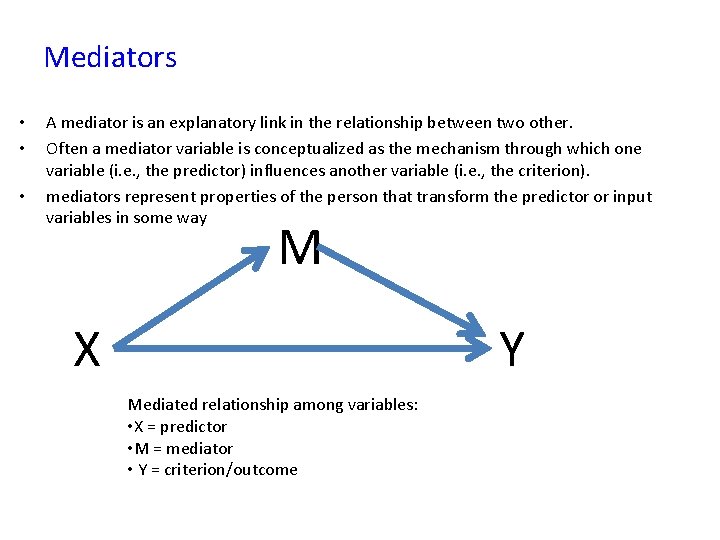 Mediators

• A mediator is an explanatory link in the relationship between two other.

• Often a mediator variable is conceptualized as the mechanism through which one variable (i.e., the predictor) influences another variable (i.e., the criterion).

• mediators represent properties of the person that transform the predictor or input variables in some way

M

X

Y

Mediated relationship among variables:
•X = predictor
•M = mediator
• Y = criterion/outcome